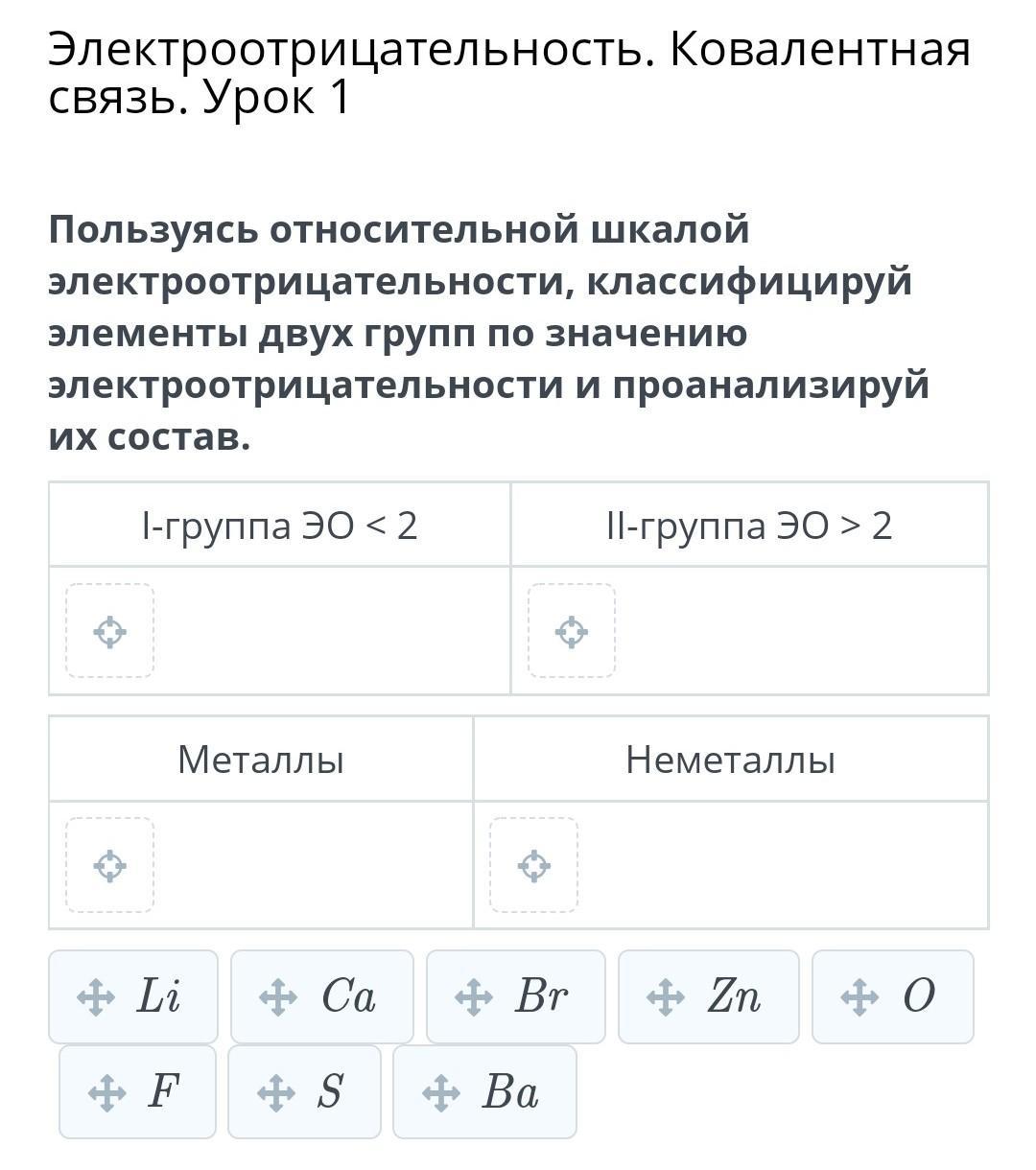 Электроотрицательность. Ковалентная связь. Урок 1

Пользуясь относительной шкалой электроотрицательности, классифицируй элементы двух групп по значению электроотрицательности и проанализируй их состав.

| I-группа ЭО < 2 | II-группа ЭО > 2 |
|---|---|
| | |

| Металлы | Неметаллы |
|---|---|
| | |

$Li$ $Ca$ $Br$ $Zn$ $O$
$F$ $S$ $Ba$